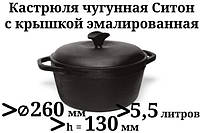 Кастрюля чугунная Ситон с крышкой эмалированная

>⌀260 мм >5,5 литров
>h = 130 мм